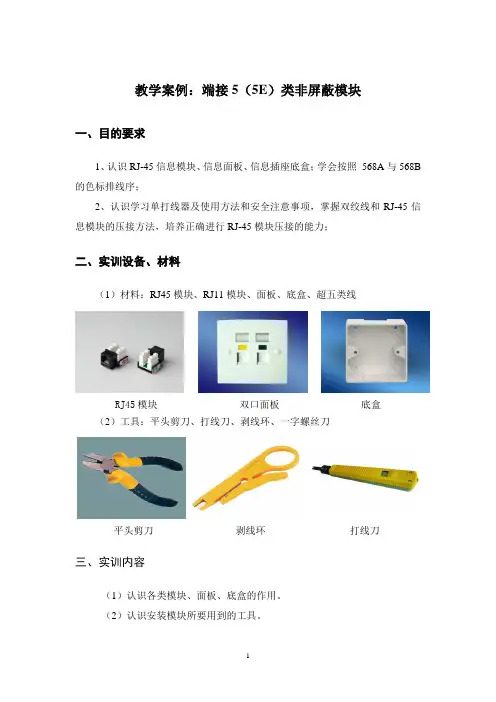 教学案例：端接 5（5E）类非屏蔽模块

一、目的要求

1、认识 RJ-45 信息模块、信息面板、信息插座底盒；学会按照 568A 与 568B 的色标排线序；

2、认识学习单打线器及使用方法和安全注意事项，掌握双绞线和 RJ-45 信息模块的压接方法，培养正确进行 RJ-45 模块压接的能力；

二、实训设备、材料

（1）材料：RJ45 模块、RJ11 模块、面板、底盒、超五类线

RJ45 模块　　双口面板　　底盒

（2）工具：平头剪刀、打线刀、剥线环、一字螺丝刀

平头剪刀　　剥线环　　打线刀

三、实训内容

（1）认识各类模块、面板、底盒的作用。

（2）认识安装模块所要用到的工具。

1